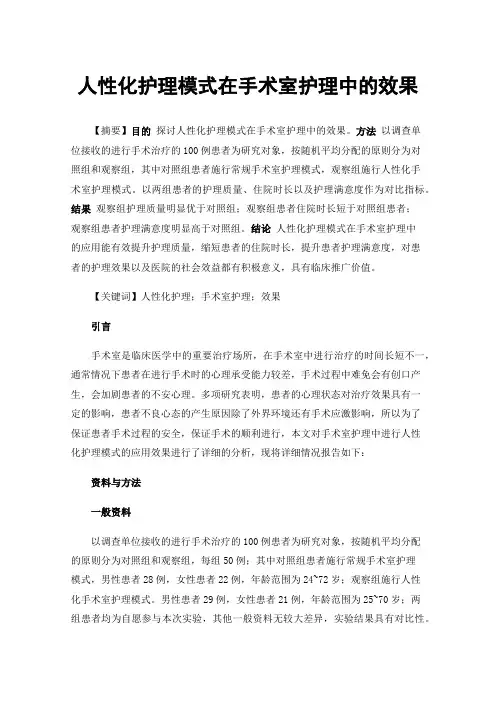 人性化护理模式在手术室护理中的效果

【摘要】目的 探讨人性化护理模式在手术室护理中的效果。方法 以调查单位接收的进行手术治疗的100例患者为研究对象，按随机平均分配的原则分为对照组和观察组，其中对照组患者施行常规手术室护理模式，观察组施行人性化手术室护理模式。以两组患者的护理质量、住院时长以及护理满意度作为对比指标。结果 观察组护理质量明显优于对照组；观察组患者住院时长短于对照组患者；观察组患者护理满意度明显高于对照组。结论 人性化护理模式在手术室护理中的应用能有效提升护理质量，缩短患者的住院时长，提升患者护理满意度，对患者的护理效果以及医院的社会效益都有积极意义，具有临床推广价值。

【关键词】人性化护理；手术室护理；效果

引言

手术室是临床医学中的重要治疗场所，在手术室中进行治疗的时间长短不一，通常情况下患者在进行手术时的心理承受能力较差，手术过程中难免会有创口产生，会加剧患者的不安心理。多项研究表明，患者的心理状态对治疗效果具有一定的影响，患者不良心态的产生原因除了外界环境还有手术应激影响，所以为了保证患者手术过程的安全，保证手术的顺利进行，本文对手术室护理中进行人性化护理模式的应用效果进行了详细的分析，现将详细情况报告如下：

资料与方法

一般资料

以调查单位接收的进行手术治疗的100例患者为研究对象，按随机平均分配的原则分为对照组和观察组，每组50例；其中对照组患者施行常规手术室护理模式，男性患者28例，女性患者22例，年龄范围为24~72岁；观察组施行人性化手术室护理模式。男性患者29例，女性患者21例，年龄范围为25~70岁；两组患者均为自愿参与本次实验，其他一般资料无较大差异，实验结果具有对比性。